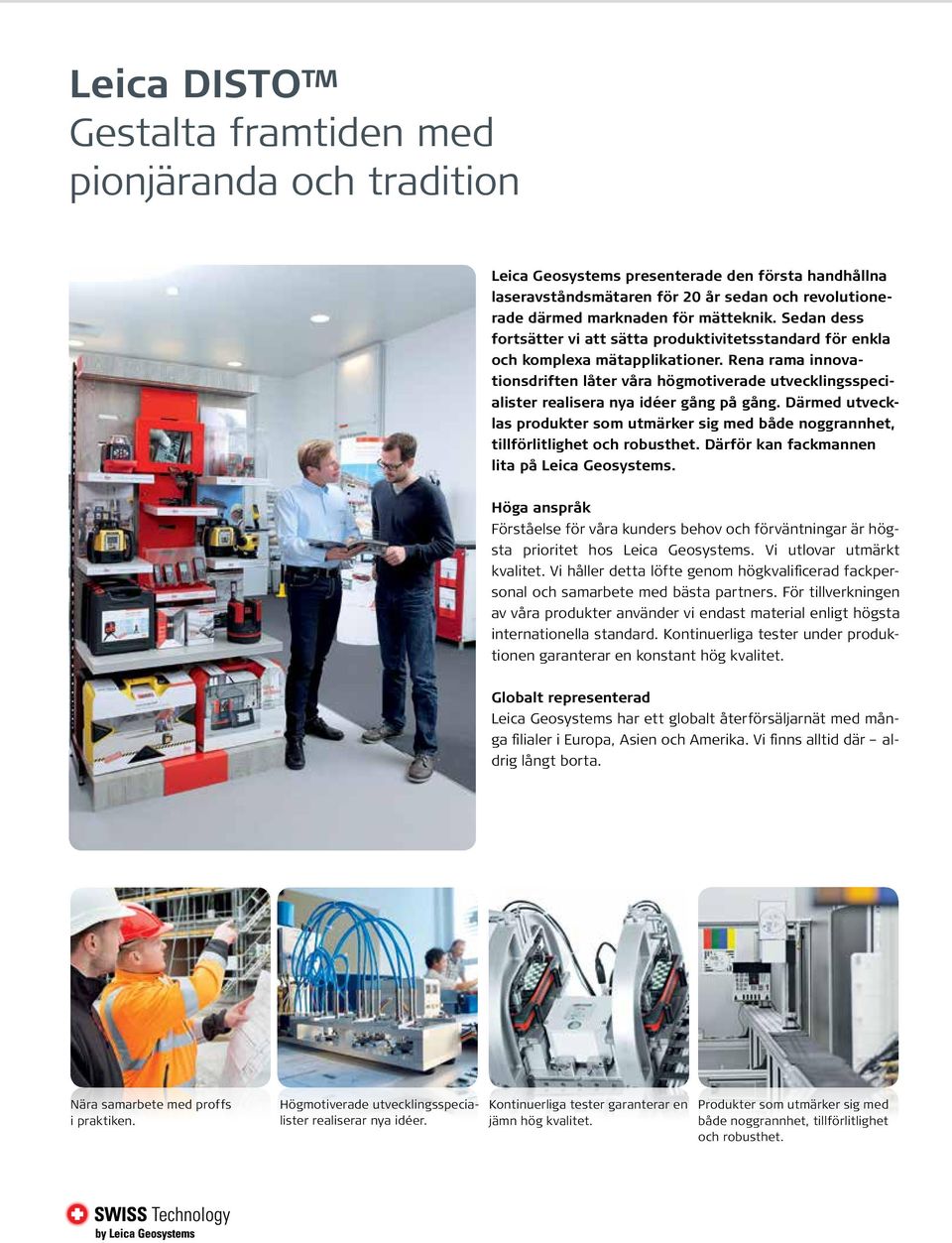 Leica DISTO™
Gestalta framtiden med pionjäranda och tradition

Leica Geosystems presenterade den första handhållna laseravståndsmätaren för 20 år sedan och revolutionerade därmed marknaden för mätteknik. Sedan dess fortsätter vi att sätta produktivitetsstandard för enkla och komplexa mätapplikationer. Rena rama innovationsdriften låter våra högmotiverade utvecklingsspecialister realisera nya idéer gång på gång. Därmed utvecklas produkter som utmärker sig med både noggrannhet, tillförlitlighet och robusthet. Därför kan fackmannen lita på Leica Geosystems.

Höga anspråk
Förståelse för våra kunders behov och förväntningar är högsta prioritet hos Leica Geosystems. Vi utlovar utmärkt kvalitet. Vi håller detta löfte genom högkvalificerad fackpersonal och samarbete med bästa partners. För tillverkningen av våra produkter använder vi endast material enligt högsta internationella standard. Kontinuerliga tester under produktionen garanterar en konstant hög kvalitet.

Globalt representerad
Leica Geosystems har ett globalt återförsäljarnät med många filialer i Europa, Asien och Amerika. Vi finns alltid där – aldrig långt borta.

Nära samarbete med proffs i praktiken.

Högmotiverade utvecklingsspecialister realiserar nya idéer.

Kontinuerliga tester garanterar en jämn hög kvalitet.

Produkter som utmärker sig med både noggrannhet, tillförlitlighet och robusthet.

SWISS Technology
by Leica Geosystems